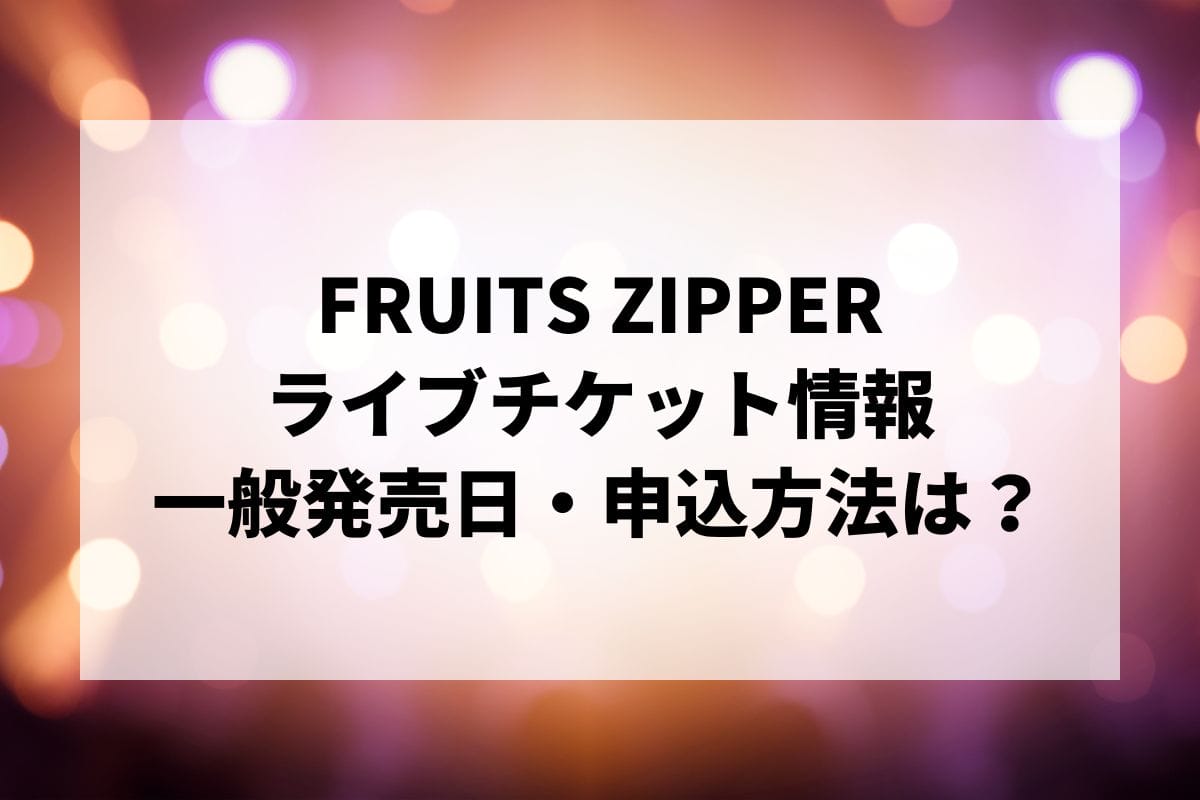 FRUITS ZIPPER
ライブチケット情報
一般発売日・申込方法は？